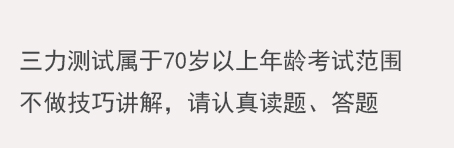 三力测试属于70岁以上年龄考试范围
不做技巧讲解，请认真读题、答题